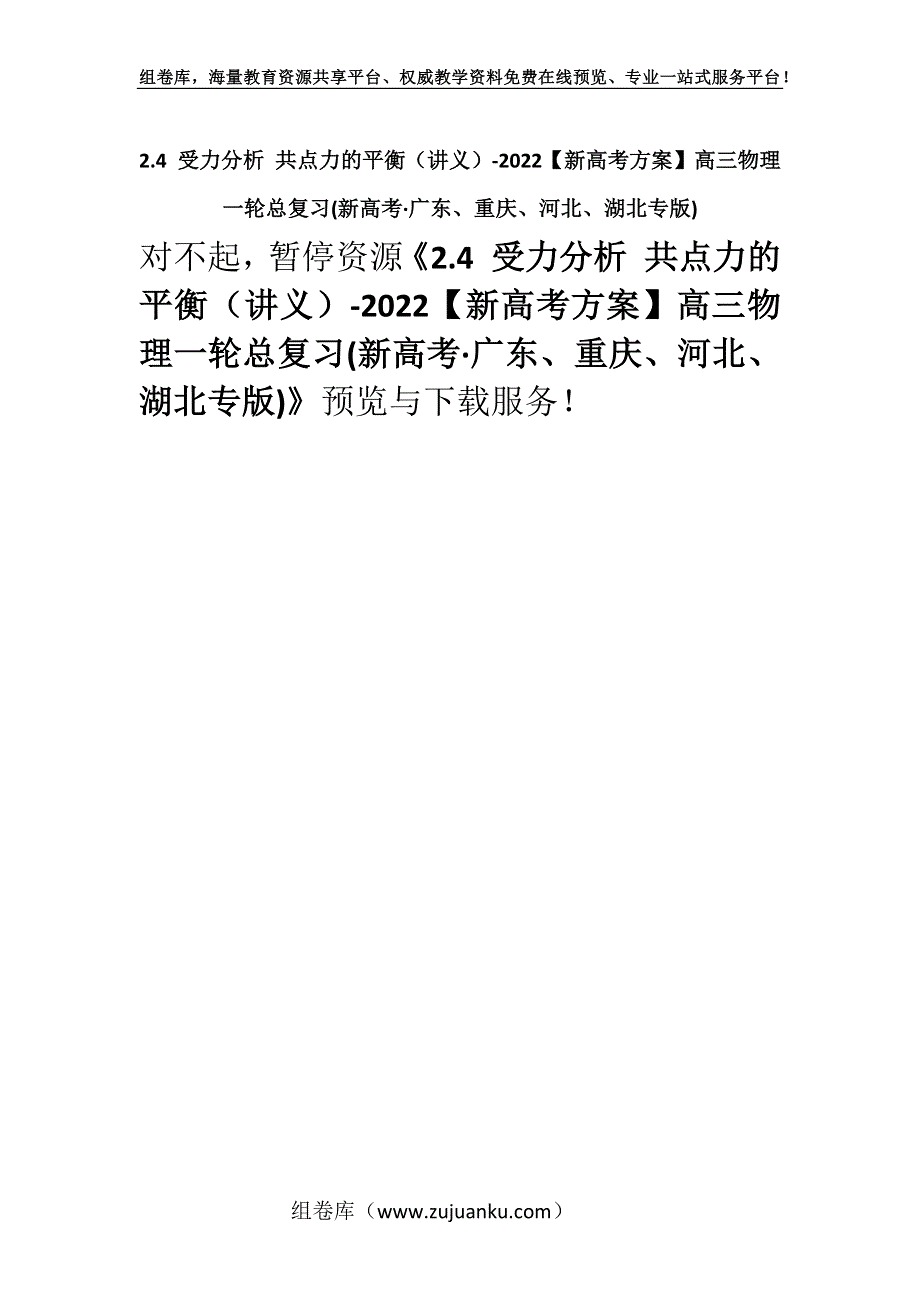 组卷库，海量教育资源共享平台、权威教学资料免费在线预览、专业一站式服务平台！

2.4 受力分析 共点力的平衡（讲义）-2022【新高考方案】高三物理一轮总复习(新高考·广东、重庆、河北、湖北专版)

对不起，暂停资源《2.4 受力分析 共点力的平衡（讲义）-2022【新高考方案】高三物理一轮总复习(新高考·广东、重庆、河北、湖北专版)》预览与下载服务！

组卷库（www.zujuanku.com）